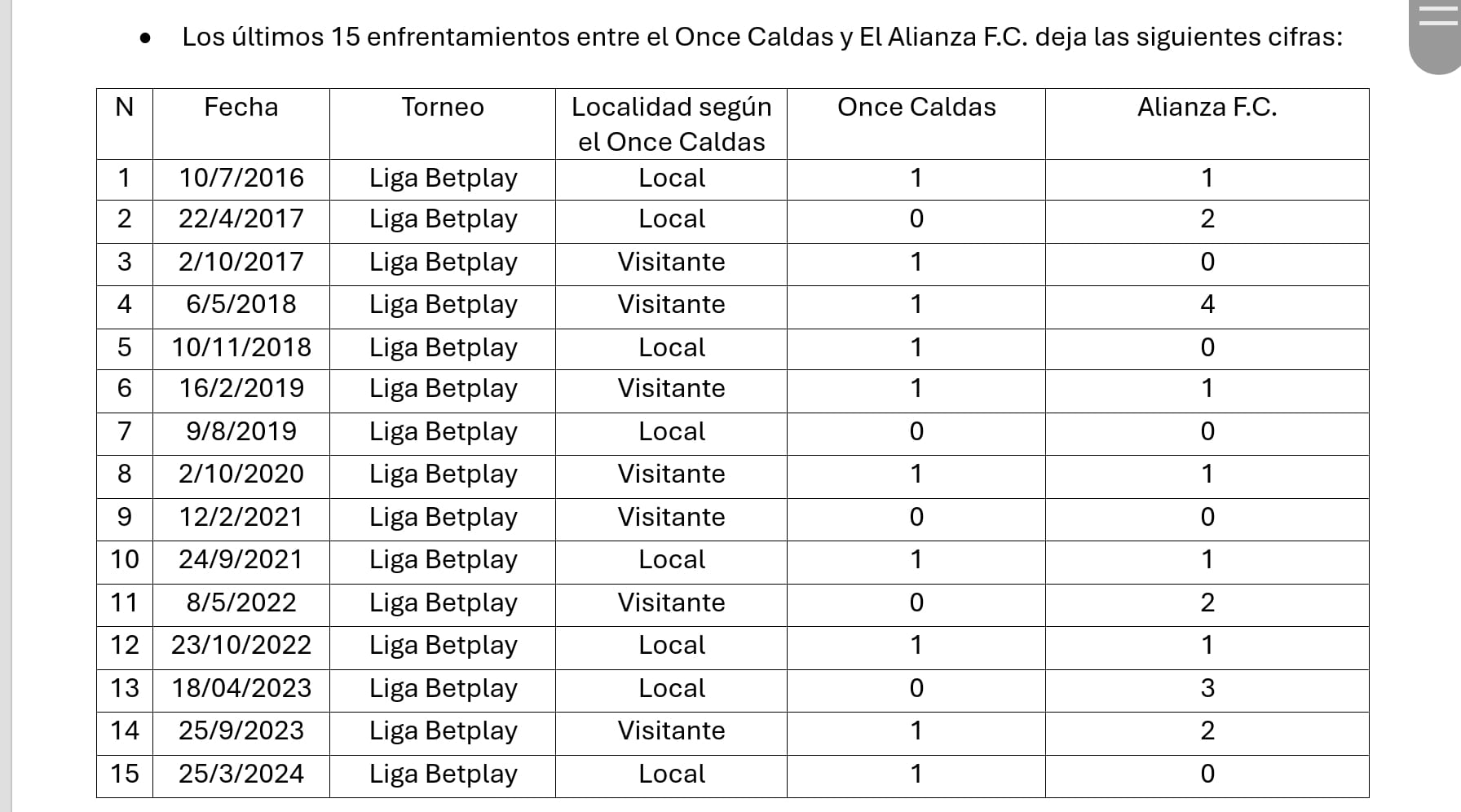 • Los últimos 15 enfrentamientos entre el Once Caldas y El Alianza F.C. deja las siguientes cifras:

| N | Fecha | Torneo | Localidad según el Once Caldas | Once Caldas | Alianza F.C. |
|---|---|---|---|---|---|
| 1 | 10/7/2016 | Liga Betplay | Local | 1 | 1 |
| 2 | 22/4/2017 | Liga Betplay | Local | 0 | 2 |
| 3 | 2/10/2017 | Liga Betplay | Visitante | 1 | 0 |
| 4 | 6/5/2018 | Liga Betplay | Visitante | 1 | 4 |
| 5 | 10/11/2018 | Liga Betplay | Local | 1 | 0 |
| 6 | 16/2/2019 | Liga Betplay | Visitante | 1 | 1 |
| 7 | 9/8/2019 | Liga Betplay | Local | 0 | 0 |
| 8 | 2/10/2020 | Liga Betplay | Visitante | 1 | 1 |
| 9 | 12/2/2021 | Liga Betplay | Visitante | 0 | 0 |
| 10 | 24/9/2021 | Liga Betplay | Local | 1 | 1 |
| 11 | 8/5/2022 | Liga Betplay | Visitante | 0 | 2 |
| 12 | 23/10/2022 | Liga Betplay | Local | 1 | 1 |
| 13 | 18/04/2023 | Liga Betplay | Local | 0 | 3 |
| 14 | 25/9/2023 | Liga Betplay | Visitante | 1 | 2 |
| 15 | 25/3/2024 | Liga Betplay | Local | 1 | 0 |